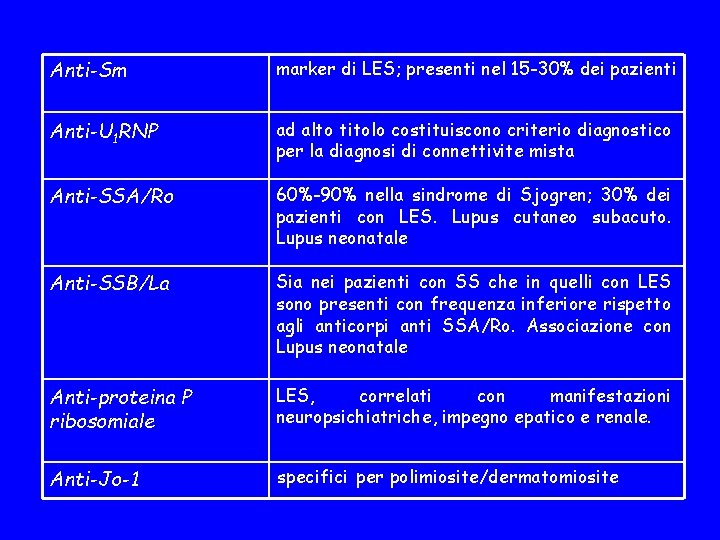 | Anti-Sm | marker di LES; presenti nel 15-30% dei pazienti |
|---|---|
| Anti-$U_1$RNP | ad alto titolo costituiscono criterio diagnostico per la diagnosi di connettivite mista |
| Anti-SSA/Ro | 60%-90% nella sindrome di Sjogren; 30% dei pazienti con LES. Lupus cutaneo subacuto. Lupus neonatale |
| Anti-SSB/La | Sia nei pazienti con SS che in quelli con LES sono presenti con frequenza inferiore rispetto agli anticorpi anti SSA/Ro. Associazione con Lupus neonatale |
| Anti-proteina P ribosomiale | LES, correlati con manifestazioni neuropsichiatriche, impegno epatico e renale. |
| Anti-Jo-1 | specifici per polimiosite/dermatomiosite |